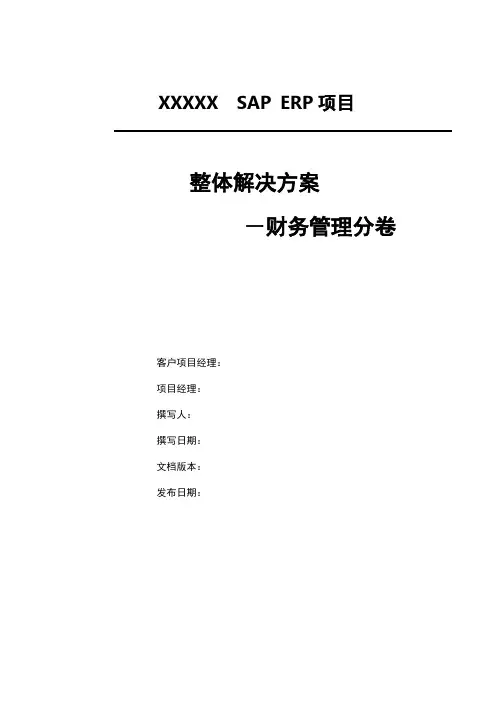 XXXXX SAP ERP项目

整体解决方案

—财务管理分卷

客户项目经理:

项目经理:

撰写人:

撰写日期:

文档版本:

发布日期: